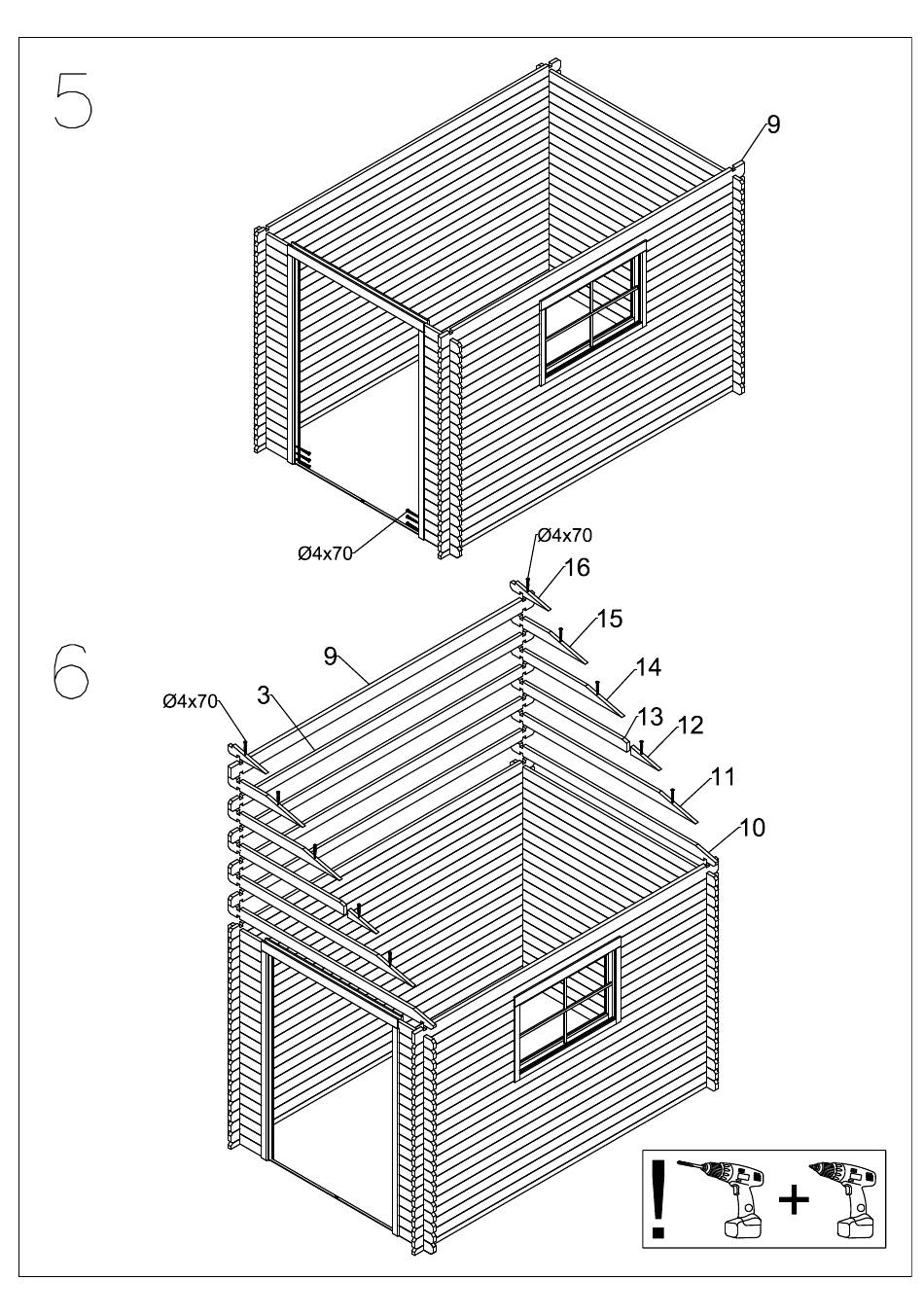 5

9

Ø4x70

6

Ø4x70

16

15

14

13

12

11

10

9

3

Ø4x70

!

+